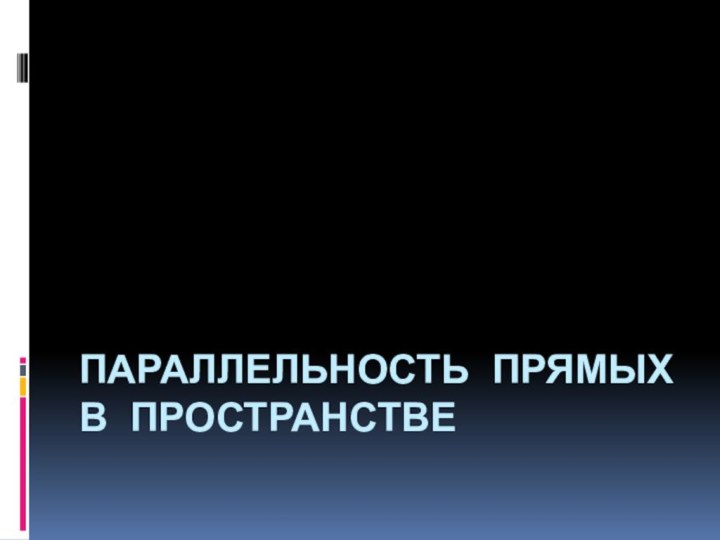 ПАРАЛЛЕЛЬНОСТЬ ПРЯМЫХ В ПРОСТРАНСТВЕ